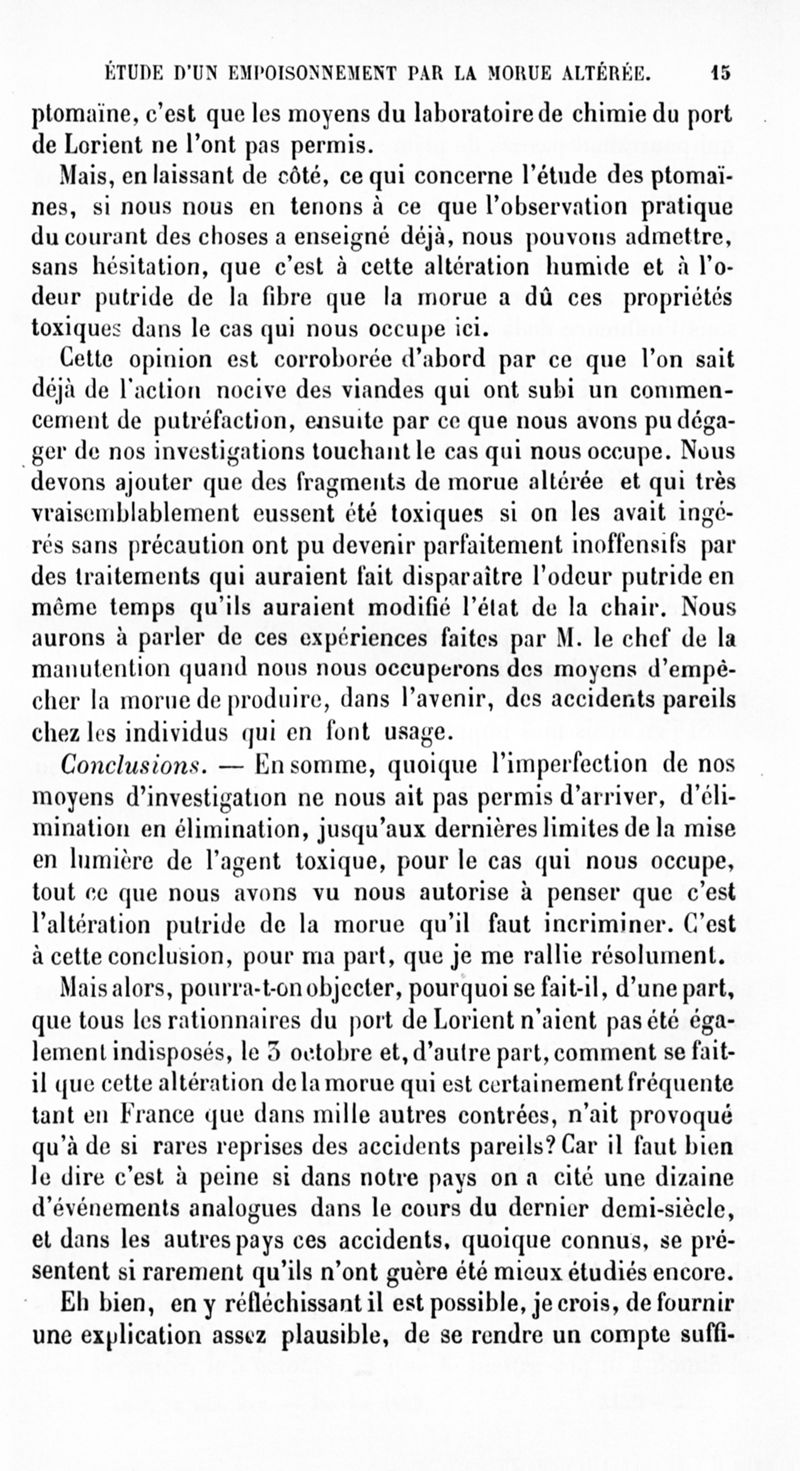 ÉTUDE D'UN EMPOISONNEMENT PAR LA MORUE ALTÉRÉE. 15

ptomaïne, c'est que les moyens du laboratoire de chimie du port de Lorient ne l'ont pas permis.

Mais, en laissant de côté, ce qui concerne l'étude des ptomaïnes, si nous nous en tenons à ce que l'observation pratique du courant des choses a enseigné déjà, nous pouvons admettre, sans hésitation, que c'est à cette altération humide et à l'odeur putride de la fibre que la morue a dû ces propriétés toxiques dans le cas qui nous occupe ici.

Cette opinion est corroborée d'abord par ce que l'on sait déjà de l'action nocive des viandes qui ont subi un commencement de putréfaction, ensuite par ce que nous avons pu dégager de nos investigations touchant le cas qui nous occupe. Nous devons ajouter que des fragments de morue altérée et qui très vraisemblablement eussent été toxiques si on les avait ingérés sans précaution ont pu devenir parfaitement inoffensifs par des traitements qui auraient fait disparaître l'odeur putride en même temps qu'ils auraient modifié l'état de la chair. Nous aurons à parler de ces expériences faites par M. le chef de la manutention quand nous nous occuperons des moyens d'empêcher la morue de produire, dans l'avenir, des accidents pareils chez les individus qui en font usage.

Conclusions. — En somme, quoique l'imperfection de nos moyens d'investigation ne nous ait pas permis d'arriver, d'élimination en élimination, jusqu'aux dernières limites de la mise en lumière de l'agent toxique, pour le cas qui nous occupe, tout ce que nous avons vu nous autorise à penser que c'est l'altération putride de la morue qu'il faut incriminer. C'est à cette conclusion, pour ma part, que je me rallie résolument.

Mais alors, pourra-t-on objecter, pourquoi se fait-il, d'une part, que tous les rationnaires du port de Lorient n'aient pas été également indisposés, le 3 octobre et, d'autre part, comment se fait-il que cette altération de la morue qui est certainement fréquente tant en France que dans mille autres contrées, n'ait provoqué qu'à de si rares reprises des accidents pareils? Car il faut bien le dire c'est à peine si dans notre pays on a cité une dizaine d'événements analogues dans le cours du dernier demi-siècle, et dans les autres pays ces accidents, quoique connus, se présentent si rarement qu'ils n'ont guère été mieux étudiés encore.

Eh bien, en y réfléchissant il est possible, je crois, de fournir une explication assez plausible, de se rendre un compte suffi-